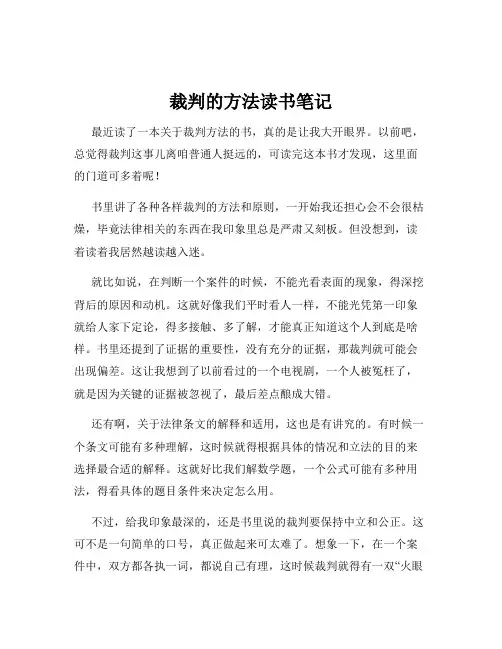 裁判的方法读书笔记

最近读了一本关于裁判方法的书，真的是让我大开眼界。以前吧，总觉得裁判这事儿离咱普通人挺远的，可读完这本书才发现，这里面的门道可多着呢！

书里讲了各种各样裁判的方法和原则，一开始我还担心会不会很枯燥，毕竟法律相关的东西在我印象里总是严肃又刻板。但没想到，读着读着我居然越读越入迷。

就比如说，在判断一个案件的时候，不能光看表面的现象，得深挖背后的原因和动机。这就好像我们平时看人一样，不能光凭第一印象就给人家下定论，得多接触、多了解，才能真正知道这个人到底是啥样。书里还提到了证据的重要性，没有充分的证据，那裁判就可能会出现偏差。这让我想到了以前看过的一个电视剧，一个人被冤枉了，就是因为关键的证据被忽视了，最后差点酿成大错。

还有啊，关于法律条文的解释和适用，这也是有讲究的。有时候一个条文可能有多种理解，这时候就得根据具体的情况和立法的目的来选择最合适的解释。这就好比我们解数学题，一个公式可能有多种用法，得看具体的题目条件来决定怎么用。

不过，给我印象最深的，还是书里说的裁判要保持中立和公正。这可不是一句简单的口号，真正做起来可太难了。想象一下，在一个案件中，双方都各执一词，都说自己有理，这时候裁判就得有一双“火眼